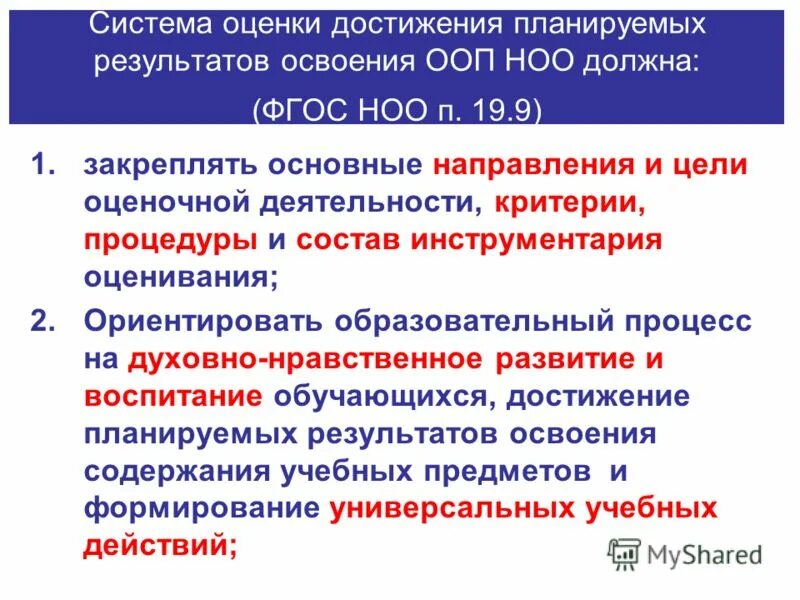 Система оценки достижения планируемых результатов освоения ООП НОО должна:
(ФГОС НОО п. 19.9)

1. закреплять основные направления и цели оценочной деятельности, критерии, процедуры и состав инструментария оценивания;
2. Ориентировать образовательный процесс на духовно-нравственное развитие и воспитание обучающихся, достижение планируемых результатов освоения содержания учебных предметов и формирование универсальных учебных действий;

MyShared